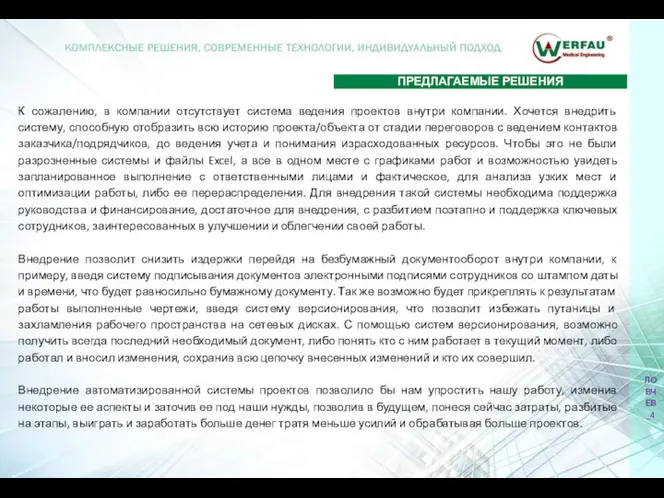 КОМПЛЕКСНЫЕ РЕШЕНИЯ. СОВРЕМЕННЫЕ ТЕХНОЛОГИИ. ИНДИВИДУАЛЬНЫЙ ПОДХОД

WERFAU®
Medical Engineering

ПРЕДЛАГАЕМЫЕ РЕШЕНИЯ

К сожалению, в компании отсутствует система ведения проектов внутри компании. Хочется внедрить систему, способную отобразить всю историю проекта/объекта от стадии переговоров с ведением контактов заказчика/подрядчиков, до ведения учета и понимания израсходованных ресурсов. Чтобы это не были разрозненные системы и файлы Excel, а все в одном месте с графиками работ и возможностью увидеть запланированное выполнение с ответственными лицами и фактическое, для анализа узких мест и оптимизации работы, либо ее перераспределения. Для внедрения такой системы необходима поддержка руководства и финансирование, достаточное для внедрения, с разбитием поэтапно и поддержка ключевых сотрудников, заинтересованных в улучшении и облегчении своей работы.

Внедрение позволит снизить издержки перейдя на безбумажный документооборот внутри компании, к примеру, введя систему подписывания документов электронными подписями сотрудников со штампом даты и времени, что будет равносильно бумажному документу. Так же возможно будет прикреплять к результатам работы выполненные чертежи, введя систему версионирования, что позволит избежать путаницы и захламления рабочего пространства на сетевых дисках. С помощью систем версионирования, возможно получить всегда последний необходимый документ, либо понять кто с ним работает в текущий момент, либо работал и вносил изменения, сохранив всю цепочку внесенных изменений и кто их совершил.

Внедрение автоматизированной системы проектов позволило бы нам упростить нашу работу, изменив некоторые ее аспекты и заточив ее под наши нужды, позволив в будущем, понеся сейчас затраты, разбитые на этапы, выиграть и заработать больше денег тратя меньше усилий и обрабатывая больше проектов.

ЛО
ВЧ
ЕВ
4